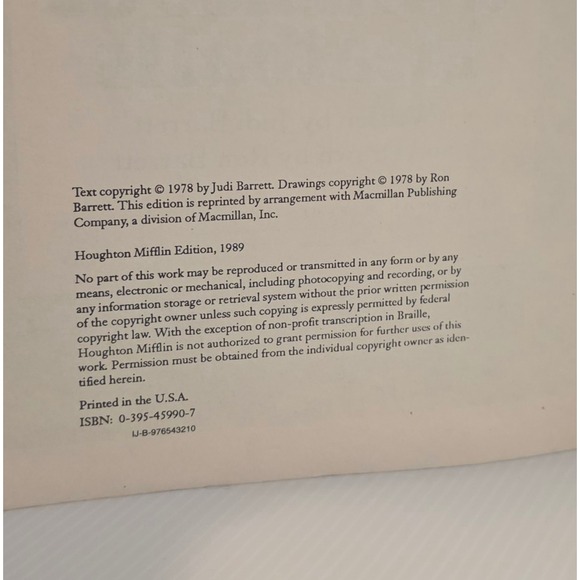 Text copyright © 1978 by Judi Barrett. Drawings copyright © 1978 by Ron Barrett. This edition is reprinted by arrangement with Macmillan Publishing Company, a division of Macmillan, Inc.

Houghton Mifflin Edition, 1989

No part of this work may be reproduced or transmitted in any form or by any means, electronic or mechanical, including photocopying and recording, or by any information storage or retrieval system without the prior written permission of the copyright owner unless such copying is expressly permitted by federal copyright law. With the exception of non-profit transcription in Braille, Houghton Mifflin is not authorized to grant permission for further uses of this work. Permission must be obtained from the individual copyright owner as identified herein.

Printed in the U.S.A.
ISBN: 0-395-45990-7
IJ-B-976543210